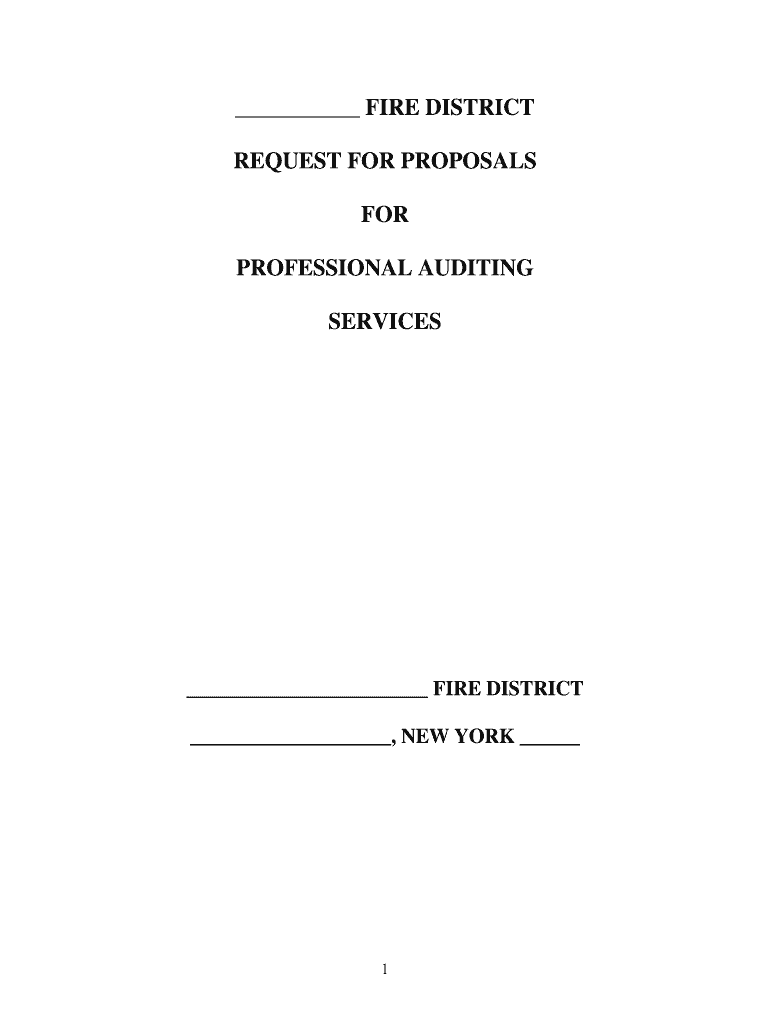 ____ FIRE DISTRICT

REQUEST FOR PROPOSALS

FOR

PROFESSIONAL AUDITING

SERVICES

____ FIRE DISTRICT

____, NEW YORK ____

1